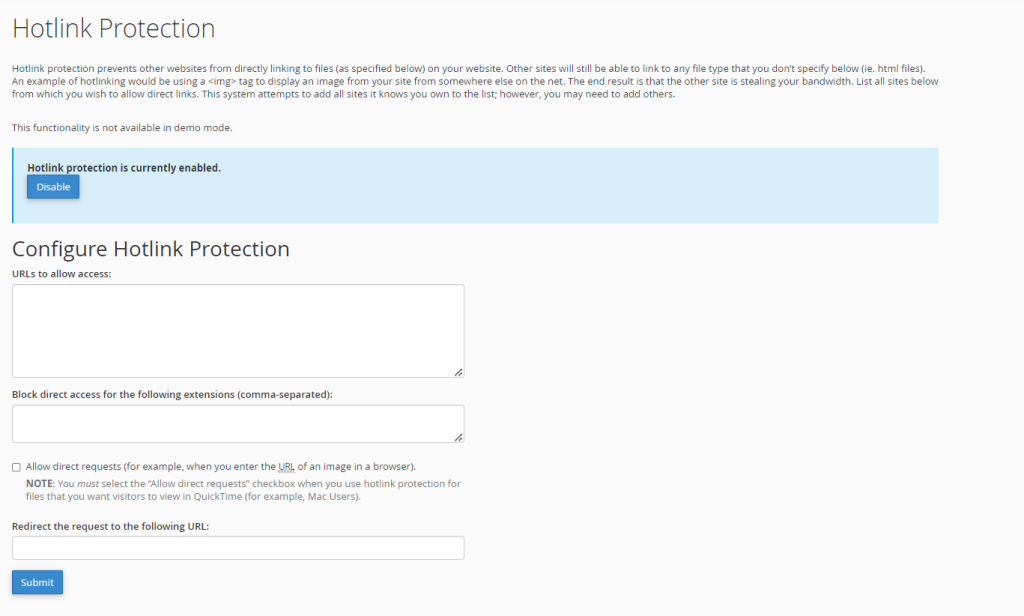 Hotlink Protection

Hotlink protection prevents other websites from directly linking to files (as specified below) on your website. Other sites will still be able to link to any file type that you don't specify below (ie. html files). An example of hotlinking would be using a <img> tag to display an image from your site from somewhere else on the net. The end result is that the other site is stealing your bandwidth. List all sites below from which you wish to allow direct links. This system attempts to add all sites it knows you own to the list; however, you may need to add others.

This functionality is not available in demo mode.

Hotlink protection is currently enabled.

Disable

Configure Hotlink Protection

URLs to allow access:

Block direct access for the following extensions (comma-separated):

Allow direct requests (for example, when you enter the URL of an image in a browser).

NOTE: You must select the "Allow direct requests" checkbox when you use hotlink protection for files that you want visitors to view in QuickTime (for example, Mac Users).

Redirect the request to the following URL:

Submit